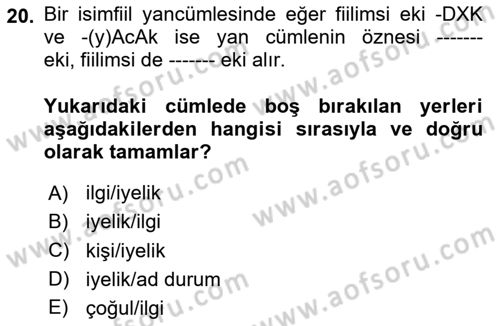 20. Bir isimfiil yancümlesinde eğer fiilimsi eki -DXK ve -(y)AcAk ise yan cümlenin öznesi ------- eki, fiilimsi de ------- eki alır.

Yukarıdaki cümlede boş bırakılan yerleri aşağıdakilerden hangisi sırasıyla ve doğru olarak tamamlar?

A) ilgi/iyelik
B) iyelik/ilgi
C) kişi/iyelik
D) iyelik/ad durum
E) çoğul/ilgi

www.aofsoru.com